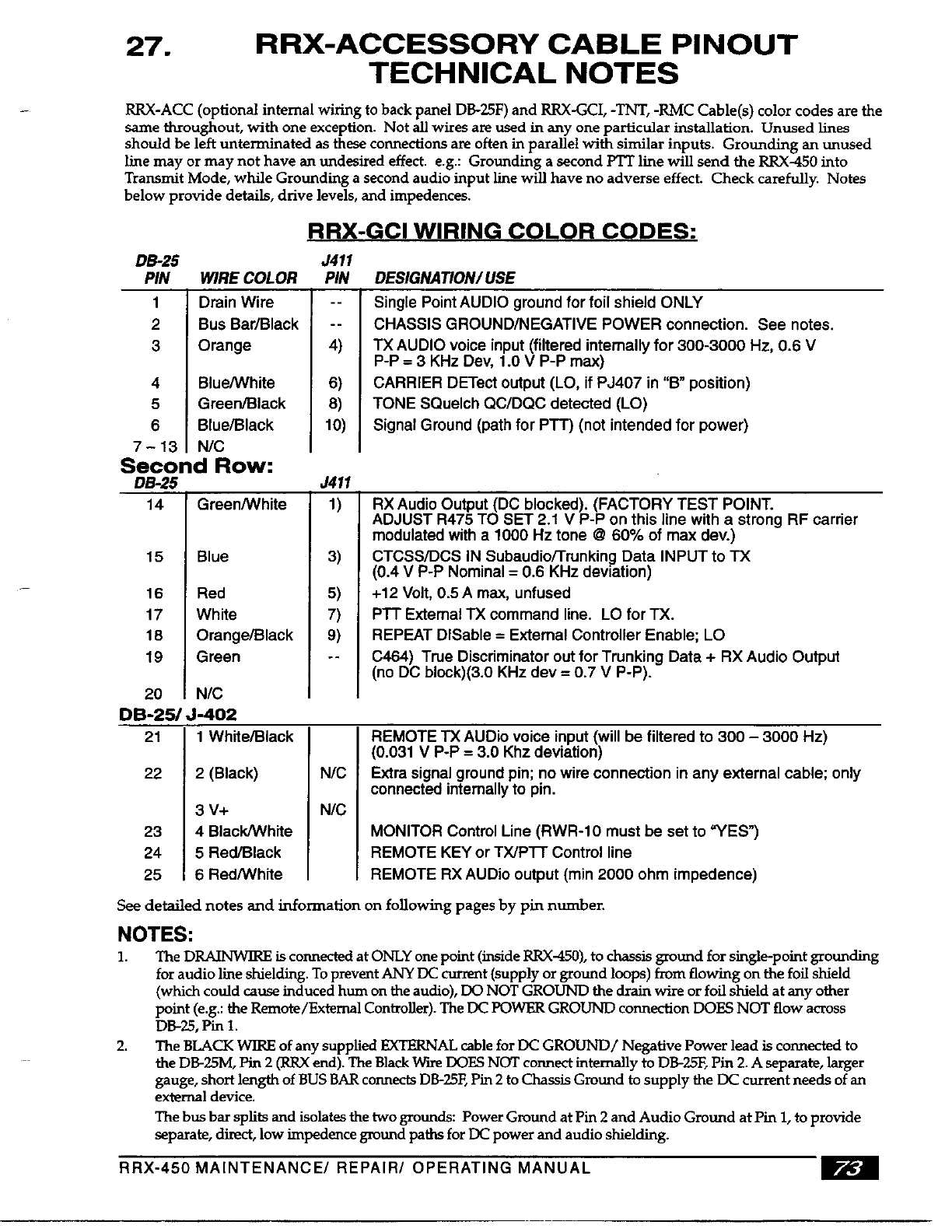 27. RRX-ACCESSORY CABLE PINOUT TECHNICAL NOTES

RRX-ACC (optional internal wiring to back panel DB-25F) and RRX-GCI, -TNT, -RMC Cable(s) color codes are the same throughout, with one exception. Not all wires are used in any one particular installation. Unused lines should be left unterminated as these connections are often in parallel with similar inputs. Grounding an unused line may or may not have an undesired effect. e.g.: Grounding a second PTT line will send the RRX-450 into Transmit Mode, while Grounding a second audio input line will have no adverse effect. Check carefully. Notes below provide details, drive levels, and impedences.

RRX-GCI WIRING COLOR CODES:

| DB-25 PIN | WIRE COLOR | J411 PIN | DESIGNATION/ USE |
|---|---|---|---|
| 1 | Drain Wire | -- | Single Point AUDIO ground for foil shield ONLY |
| 2 | Bus Bar/Black | -- | CHASSIS GROUND/NEGATIVE POWER connection. See notes. |
| 3 | Orange | 4) | TX AUDIO voice input (filtered internally for 300-3000 Hz, 0.6 V P-P = 3 KHz Dev, 1.0 V P-P max) |
| 4 | Blue/White | 6) | CARRIER DETect output (LO, if PJ407 in "B" position) |
| 5 | Green/Black | 8) | TONE SQuelch QC/DQC detected (LO) |
| 6 | Blue/Black | 10) | Signal Ground (path for PTT) (not intended for power) |
| 7 – 13 | N/C | | |

Second Row:

| DB-25 | | J411 | |
|---|---|---|---|
| 14 | Green/White | 1) | RX Audio Output (DC blocked). (FACTORY TEST POINT. ADJUST R475 TO SET 2.1 V P-P on this line with a strong RF carrier modulated with a 1000 Hz tone @ 60% of max dev.) |
| 15 | Blue | 3) | CTCSS/DCS IN Subaudio/Trunking Data INPUT to TX (0.4 V P-P Nominal = 0.6 KHz deviation) |
| 16 | Red | 5) | +12 Volt, 0.5 A max, unfused |
| 17 | White | 7) | PTT External TX command line. LO for TX. |
| 18 | Orange/Black | 9) | REPEAT DISable = External Controller Enable; LO |
| 19 | Green | -- | C464) True Discriminator out for Trunking Data + RX Audio Output (no DC block)(3.0 KHz dev = 0.7 V P-P). |
| 20 | N/C | | |

DB-25/ J-402

| | | | |
|---|---|---|---|
| 21 | 1 White/Black | | REMOTE TX AUDio voice input (will be filtered to 300 – 3000 Hz) (0.031 V P-P = 3.0 Khz deviation) |
| 22 | 2 (Black) | N/C | Extra signal ground pin; no wire connection in any external cable; only connected internally to pin. |
| | 3 V+ | N/C | |
| 23 | 4 Black/White | | MONITOR Control Line (RWR-10 must be set to "YES") |
| 24 | 5 Red/Black | | REMOTE KEY or TX/PTT Control line |
| 25 | 6 Red/White | | REMOTE RX AUDio output (min 2000 ohm impedence) |

See detailed notes and information on following pages by pin number.

NOTES:

1. The DRAINWIRE is connected at ONLY one point (inside RRX-450), to chassis ground for single-point grounding for audio line shielding. To prevent ANY DC current (supply or ground loops) from flowing on the foil shield (which could cause induced hum on the audio), DO NOT GROUND the drain wire or foil shield at any other point (e.g.: the Remote/External Controller). The DC POWER GROUND connection DOES NOT flow across DB-25, Pin 1.

2. The BLACK WIRE of any supplied EXTERNAL cable for DC GROUND/ Negative Power lead is connected to the DB-25M, Pin 2 (RRX end). The Black Wire DOES NOT connect internally to DB-25F, Pin 2. A separate, larger gauge, short length of BUS BAR connects DB-25F, Pin 2 to Chassis Ground to supply the DC current needs of an external device.

The bus bar splits and isolates the two grounds: Power Ground at Pin 2 and Audio Ground at Pin 1, to provide separate, direct, low impedence ground paths for DC power and audio shielding.

RRX-450 MAINTENANCE/ REPAIR/ OPERATING MANUAL 73